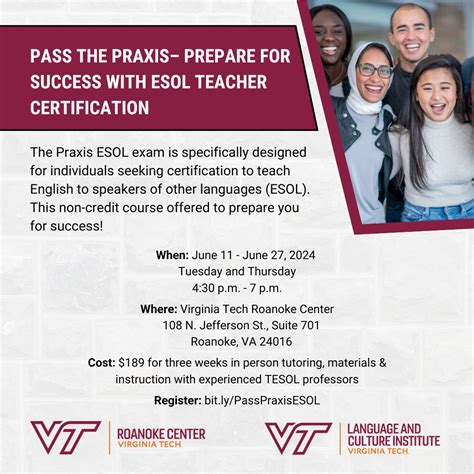 PASS THE PRAXIS– PREPARE FOR SUCCESS WITH ESOL TEACHER CERTIFICATION

The Praxis ESOL exam is specifically designed for individuals seeking certification to teach English to speakers of other languages (ESOL). This non-credit course offered to prepare you for success!

When: June 11 - June 27, 2024
Tuesday and Thursday
4:30 p.m. - 7 p.m.

Where: Virginia Tech Roanoke Center
108 N. Jefferson St., Suite 701
Roanoke, VA 24016

Cost: $189 for three weeks in person tutoring, materials & instruction with experienced TESOL professors

Register: bit.ly/PassPraxisESOL

VT ROANOKE CENTER VIRGINIA TECH

VT LANGUAGE AND CULTURE INSTITUTE VIRGINIA TECH